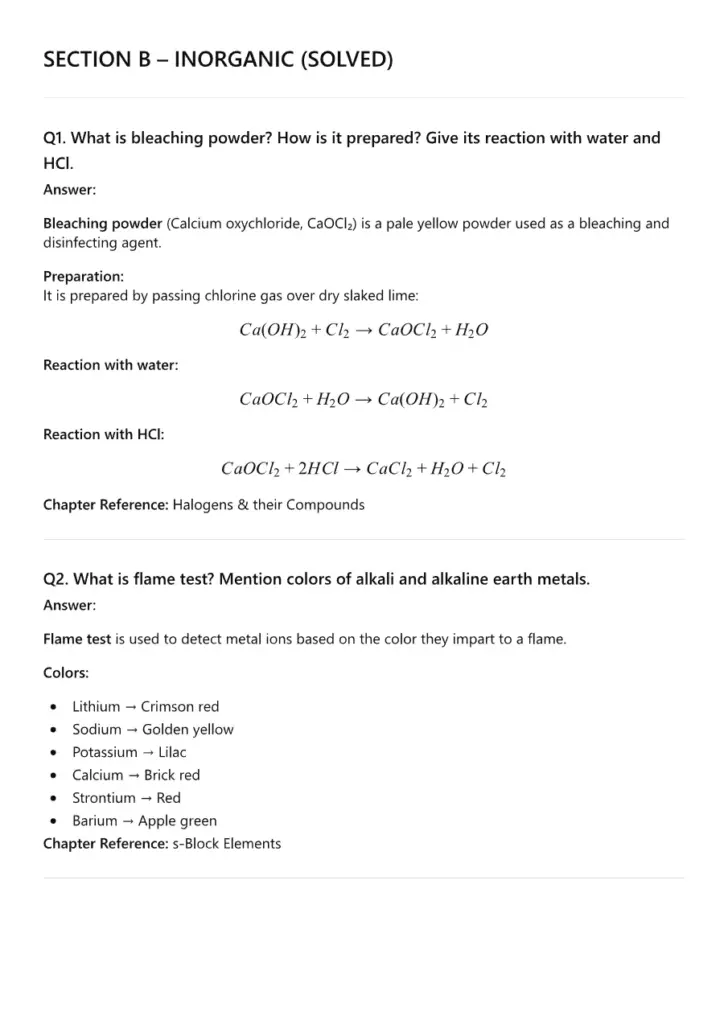 SECTION B – INORGANIC (SOLVED)

Q1. What is bleaching powder? How is it prepared? Give its reaction with water and HCl.

Answer:

Bleaching powder (Calcium oxychloride, $CaOCl_2$) is a pale yellow powder used as a bleaching and disinfecting agent.

Preparation:
It is prepared by passing chlorine gas over dry slaked lime:

$Ca(OH)_2 + Cl_2 \rightarrow CaOCl_2 + H_2O$

Reaction with water:

$CaOCl_2 + H_2O \rightarrow Ca(OH)_2 + Cl_2$

Reaction with HCl:

$CaOCl_2 + 2HCl \rightarrow CaCl_2 + H_2O + Cl_2$

Chapter Reference: Halogens & their Compounds

Q2. What is flame test? Mention colors of alkali and alkaline earth metals.

Answer:

Flame test is used to detect metal ions based on the color they impart to a flame.

Colors:

• Lithium → Crimson red
• Sodium → Golden yellow
• Potassium → Lilac
• Calcium → Brick red
• Strontium → Red
• Barium → Apple green

Chapter Reference: s-Block Elements